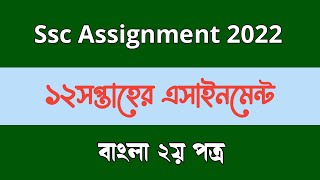 Ssc Assignment 2022

১২সপ্তাহের এসাইনমেন্ট

বাংলা ২য় পত্র